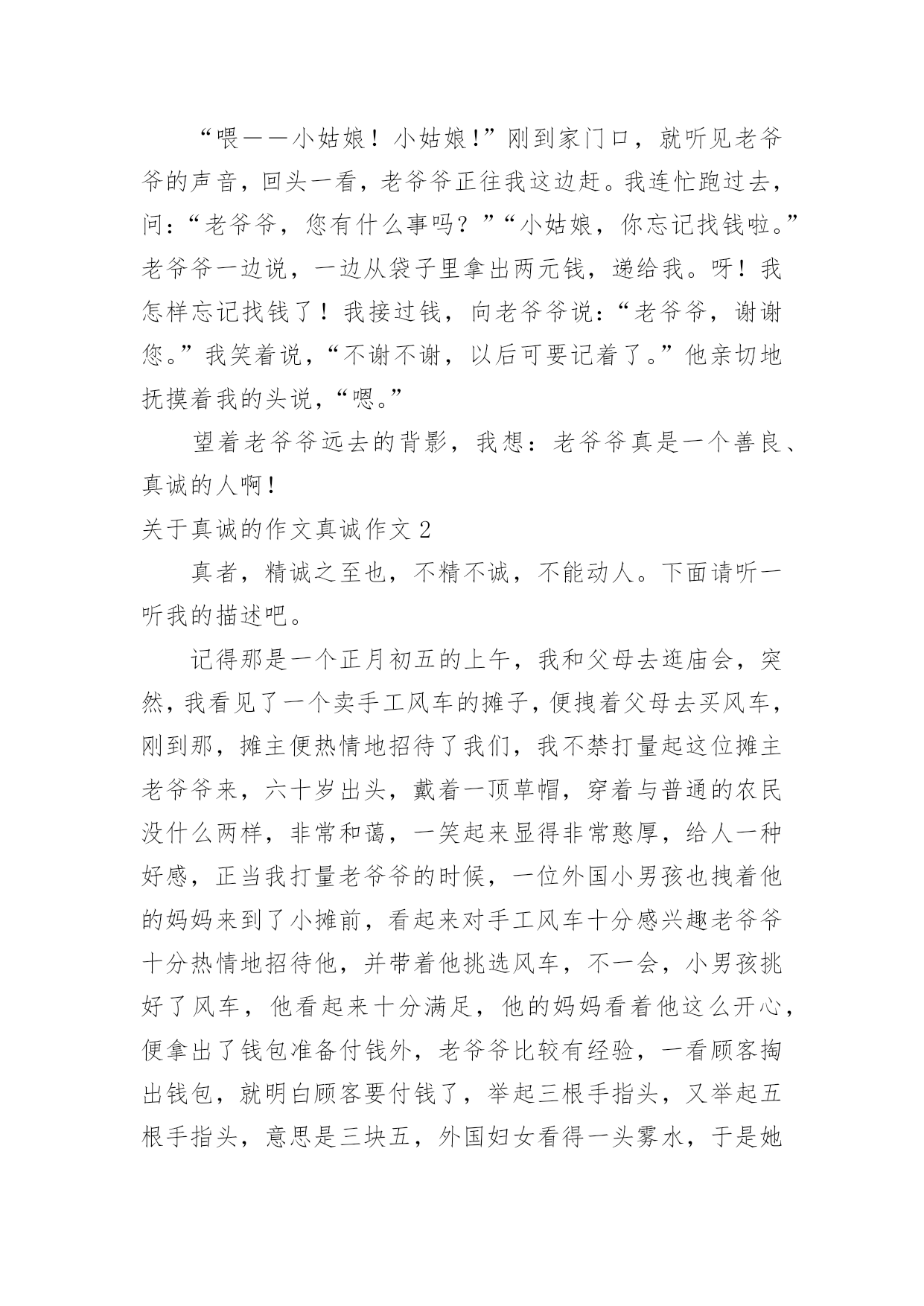 “喂——小姑娘！小姑娘!”刚到家门口，就听见老爷爷的声音，回头一看，老爷爷正往我这边赶。我连忙跑过去，问：“老爷爷，您有什么事吗？”“小姑娘，你忘记找钱啦。”老爷爷一边说，一边从袋子里拿出两元钱，递给我。呀！我怎样忘记找钱了！我接过钱，向老爷爷说：“老爷爷，谢谢您。”我笑着说，“不谢不谢，以后可要记着了。”他亲切地抚摸着我的头说，“嗯。”

望着老爷爷远去的背影，我想：老爷爷真是一个善良、真诚的人啊!

关于真诚的作文真诚作文 2

真者，精诚之至也，不精不诚，不能动人。下面请听一听我的描述吧。

记得那是一个正月初五的上午，我和父母去逛庙会，突然，我看见了一个卖手工风车的摊子，便拽着父母去买风车，刚到那，摊主便热情地招待了我们，我不禁打量起这位摊主老爷爷来，六十岁出头，戴着一顶草帽，穿着与普通的农民没什么两样，非常和蔼，一笑起来显得非常憨厚，给人一种好感，正当我打量老爷爷的时候，一位外国小男孩也拽着他的妈妈来到了小摊前，看起来对手工风车十分感兴趣老爷爷十分热情地招待他，并带着他挑选风车，不一会，小男孩挑好了风车，他看起来十分满足，他的妈妈看着他这么开心，便拿出了钱包准备付钱外，老爷爷比较有经验，一看顾客掏出钱包，就明白顾客要付钱了，举起三根手指头，又举起五根手指头，意思是三块五，外国妇女看得一头雾水，于是她